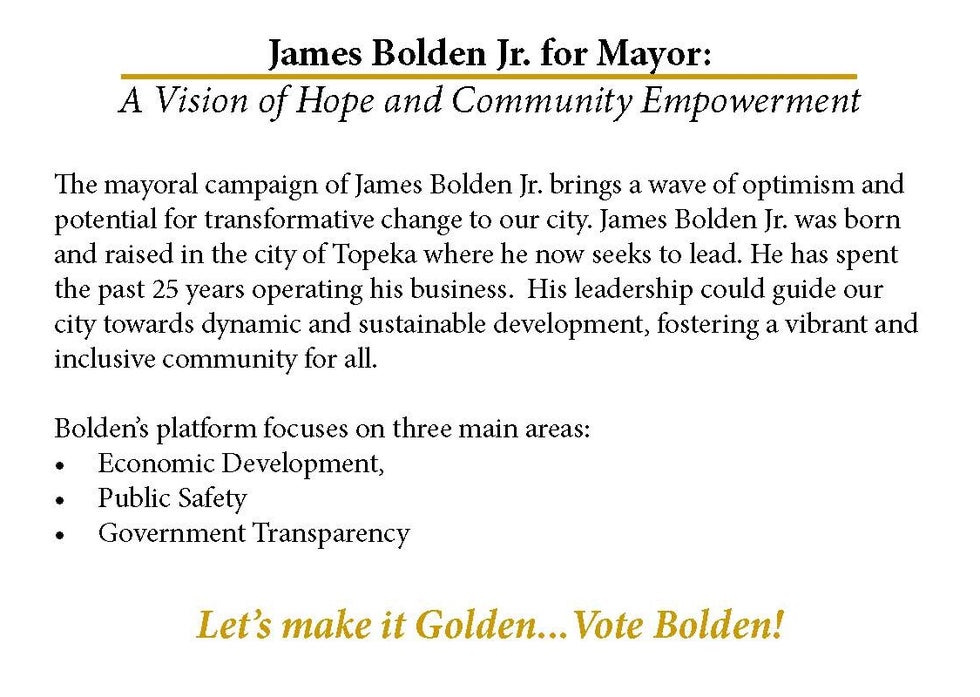 James Bolden Jr. for Mayor:
A Vision of Hope and Community Empowerment

The mayoral campaign of James Bolden Jr. brings a wave of optimism and potential for transformative change to our city. James Bolden Jr. was born and raised in the city of Topeka where he now seeks to lead. He has spent the past 25 years operating his business. His leadership could guide our city towards dynamic and sustainable development, fostering a vibrant and inclusive community for all.

Bolden's platform focuses on three main areas:
• Economic Development,
• Public Safety
• Government Transparency

Let's make it Golden...Vote Bolden!